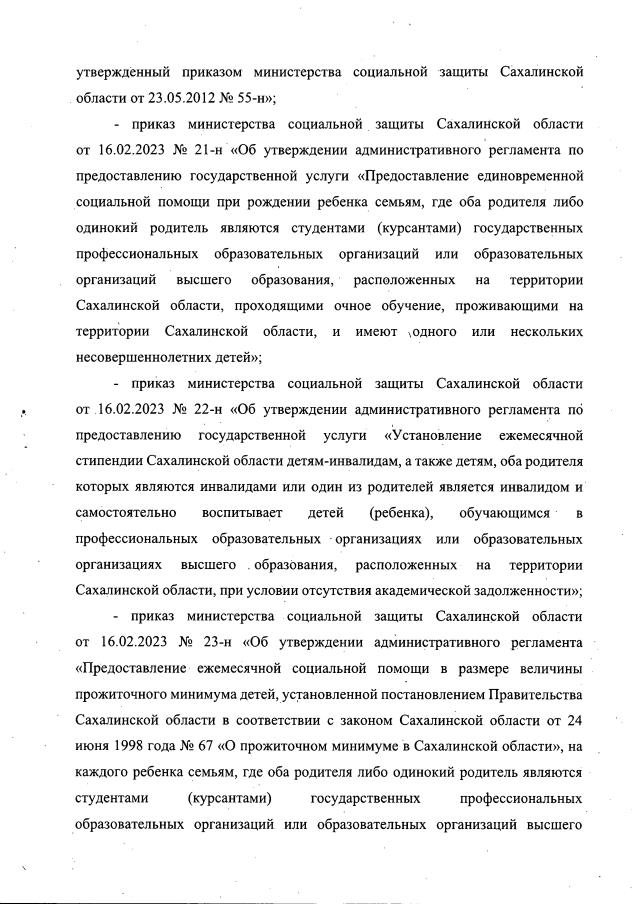 утвержденный приказом министерства социальной защиты Сахалинской области от 23.05.2012 № 55-н»;

- приказ министерства социальной защиты Сахалинской области от 16.02.2023 № 21-н «Об утверждении административного регламента по предоставлению государственной услуги «Предоставление единовременной социальной помощи при рождении ребенка семьям, где оба родителя либо одинокий родитель являются студентами (курсантами) государственных профессиональных образовательных организаций или образовательных организаций высшего образования, расположенных на территории Сахалинской области, проходящими очное обучение, проживающими на территории Сахалинской области, и имеют одного или нескольких несовершеннолетних детей»;

- приказ министерства социальной защиты Сахалинской области от 16.02.2023 № 22-н «Об утверждении административного регламента по предоставлению государственной услуги «Установление ежемесячной стипендии Сахалинской области детям-инвалидам, а также детям, оба родителя которых являются инвалидами или один из родителей является инвалидом и самостоятельно воспитывает детей (ребенка), обучающимся в профессиональных образовательных организациях или образовательных организациях высшего образования, расположенных на территории Сахалинской области, при условии отсутствия академической задолженности»;

- приказ министерства социальной защиты Сахалинской области от 16.02.2023 № 23-н «Об утверждении административного регламента «Предоставление ежемесячной социальной помощи в размере величины прожиточного минимума детей, установленной постановлением Правительства Сахалинской области в соответствии с законом Сахалинской области от 24 июня 1998 года № 67 «О прожиточном минимуме в Сахалинской области», на каждого ребенка семьям, где оба родителя либо одинокий родитель являются студентами (курсантами) государственных профессиональных образовательных организаций или образовательных организаций высшего